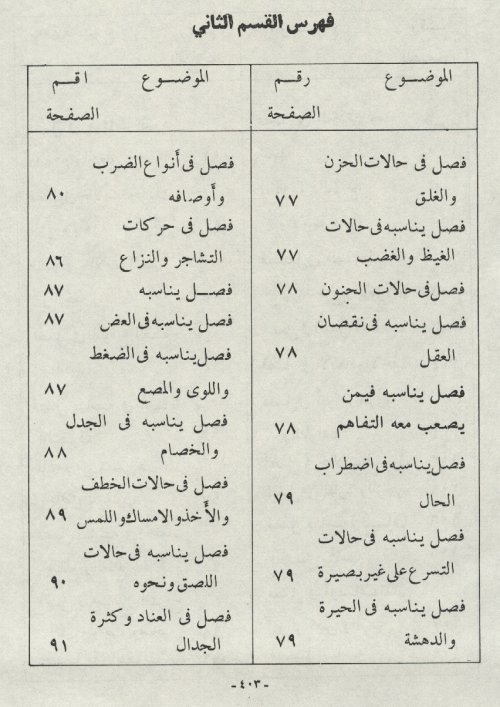 فهرس القسم الثاني

الموضوع رقم
الصفحة

فصل فى حالات الحزن والغلق ٧٧
فصل يناسبه فى حالات الغيظ والغضب ٧٧
فصل فى حالات الجنون ٧٨
فصل يناسبه فى نقصان العقل ٧٨
فصل يناسبه فيمن يصعب معه التفاهم ٧٨
فصل يناسبه فى اضطراب الحال ٧٩
فصل يناسبه فى حالات التسرع على غير بصيرة ٧٩
فصل يناسبه فى الحيرة والدهشة ٧٩

الموضوع اقم
الصفحة

فصل فى أنواع الضرب وأوصافه ٨٠
فصل فى حركات التشاجر والنزاع ٨٦
فصل يناسبه ٨٧
فصل يناسبه فى العض ٨٧
فصل يناسبه فى الضغط واللوى والمصع ٨٧
فصل يناسبه فى الجدل والخصام ٨٨
فصل فى حالات الخطف والأخذ والامساك واللمس ٨٩
فصل يناسبه فى حالات اللصق ونحوه ٩٠
فصل فى العناد وكثرة الجدال ٩١

-٤٠٣-